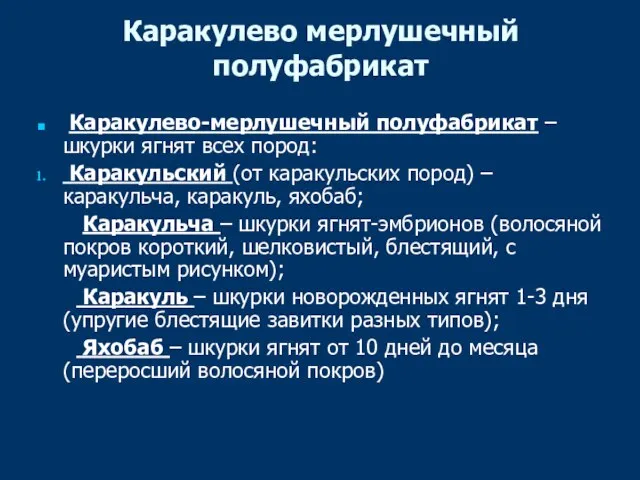 Каракулево мерлушечный полуфабрикат

Каракулево-мерлушечный полуфабрикат – шкурки ягнят всех пород:

1. Каракульский (от каракульских пород) – каракульча, каракуль, яхобаб;

Каракульча – шкурки ягнят-эмбрионов (волосяной покров короткий, шелковистый, блестящий, с муаристым рисунком);

Каракуль – шкурки новорожденных ягнят 1-3 дня (упругие блестящие завитки разных типов);

Яхобаб – шкурки ягнят от 10 дней до месяца (переросший волосяной покров)